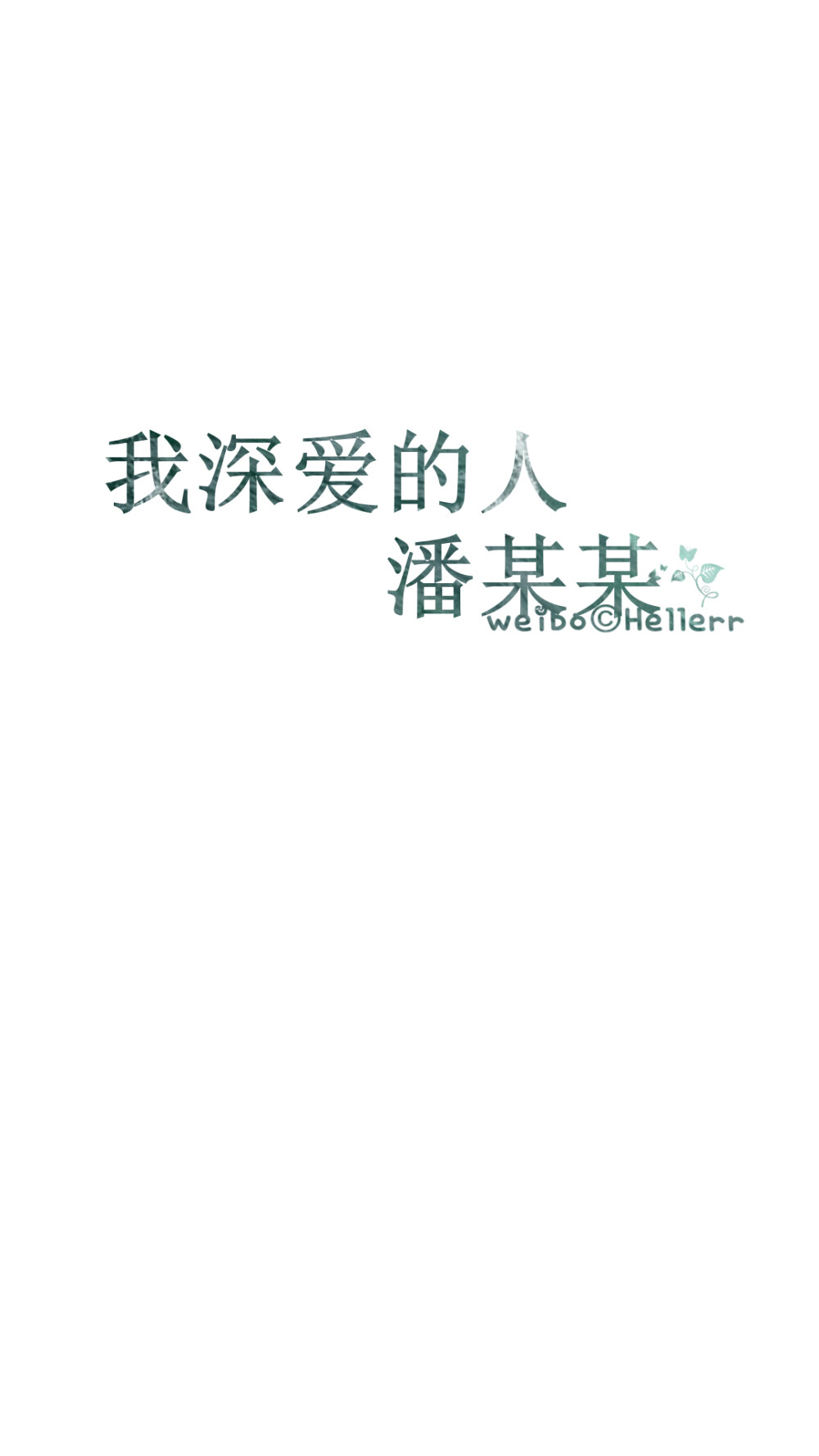 我深爱的人
潘某某

weibo©Hellerr